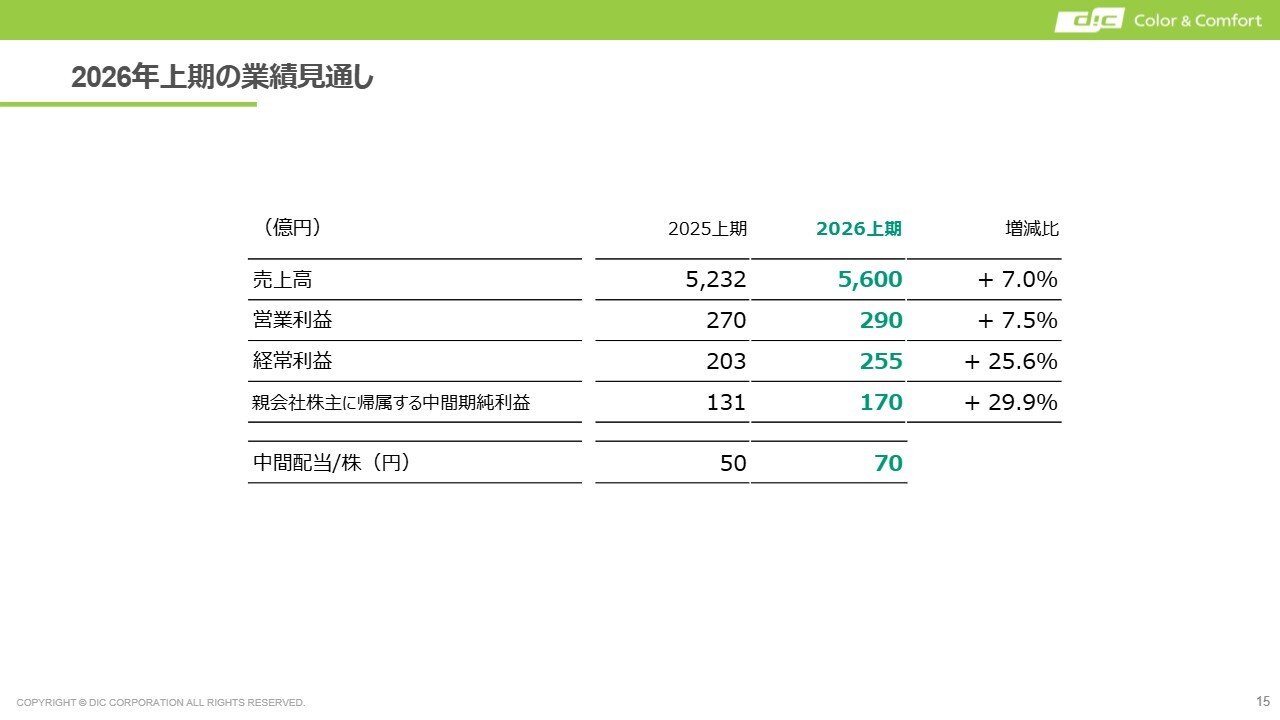 DIC Color & Comfort

2026年上期の業績見通し

| （億円） | 2025上期 | 2026上期 | 増減比 |
|---|---|---|---|
| 売上高 | 5,232 | 5,600 | + 7.0% |
| 営業利益 | 270 | 290 | + 7.5% |
| 経常利益 | 203 | 255 | + 25.6% |
| 親会社株主に帰属する中間期純利益 | 131 | 170 | + 29.9% |
| 中間配当/株（円） | 50 | 70 | |

COPYRIGHT © DIC CORPORATION ALL RIGHTS RESERVED.

15